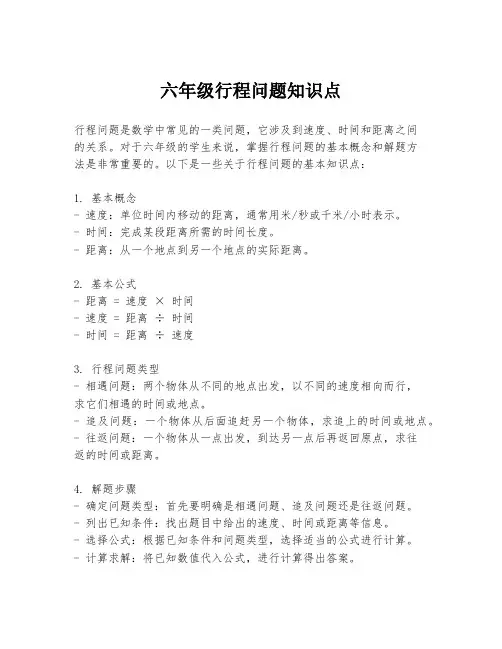 六年级行程问题知识点

行程问题是数学中常见的一类问题，它涉及到速度、时间和距离之间的关系。对于六年级的学生来说，掌握行程问题的基本概念和解题方法是非常重要的。以下是一些关于行程问题的基本知识点：

1. 基本概念
- 速度：单位时间内移动的距离，通常用米/秒或千米/小时表示。
- 时间：完成某段距离所需的时间长度。
- 距离：从一个地点到另一个地点的实际距离。

2. 基本公式
- 距离 = 速度 × 时间
- 速度 = 距离 ÷ 时间
- 时间 = 距离 ÷ 速度

3. 行程问题类型
- 相遇问题：两个物体从不同的地点出发，以不同的速度相向而行，求它们相遇的时间或地点。
- 追及问题：一个物体从后面追赶另一个物体，求追上的时间或地点。
- 往返问题：一个物体从一点出发，到达另一点后再返回原点，求往返的时间或距离。

4. 解题步骤
- 确定问题类型：首先要明确是相遇问题、追及问题还是往返问题。
- 列出已知条件：找出题目中给出的速度、时间或距离等信息。
- 选择公式：根据已知条件和问题类型，选择适当的公式进行计算。
- 计算求解：将已知数值代入公式，进行计算得出答案。